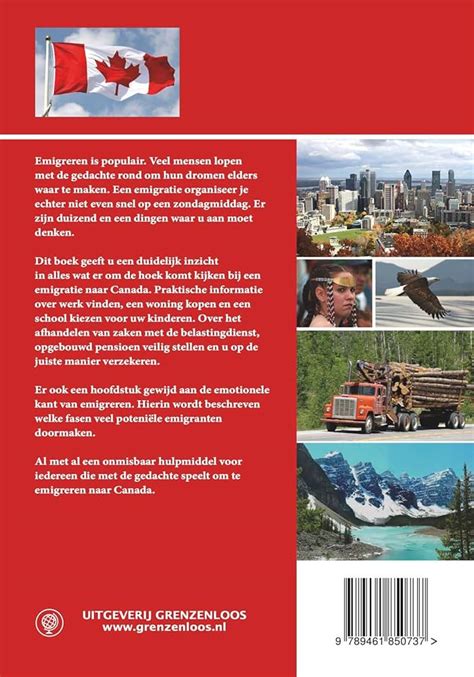 Emigreren is populair. Veel mensen lopen met de gedachte rond om hun dromen elders waar te maken. Een emigratie organiseer je echter niet even snel op een zondagmiddag. Er zijn duizend en een dingen waar u aan moet denken.

Dit boek geeft u een duidelijk inzicht in alles wat er om de hoek komt kijken bij een emigratie naar Canada. Praktische informatie over werk vinden, een woning kopen en een school kiezen voor uw kinderen. Over het afhandelen van zaken met de belastingdienst, opgebouwd pensioen veilig stellen en u op de juiste manier verzekeren.

Er ook een hoofdstuk gewijd aan de emotionele kant van emigreren. Hierin wordt beschreven welke fasen veel poteniële emigranten doormaken.

Al met al een onmisbaar hulpmiddel voor iedereen die met de gedachte speelt om te emigreren naar Canada.

UITGEVERIJ GRENZENLOOS
www.grenzenloos.nl

9 789461 850737 >